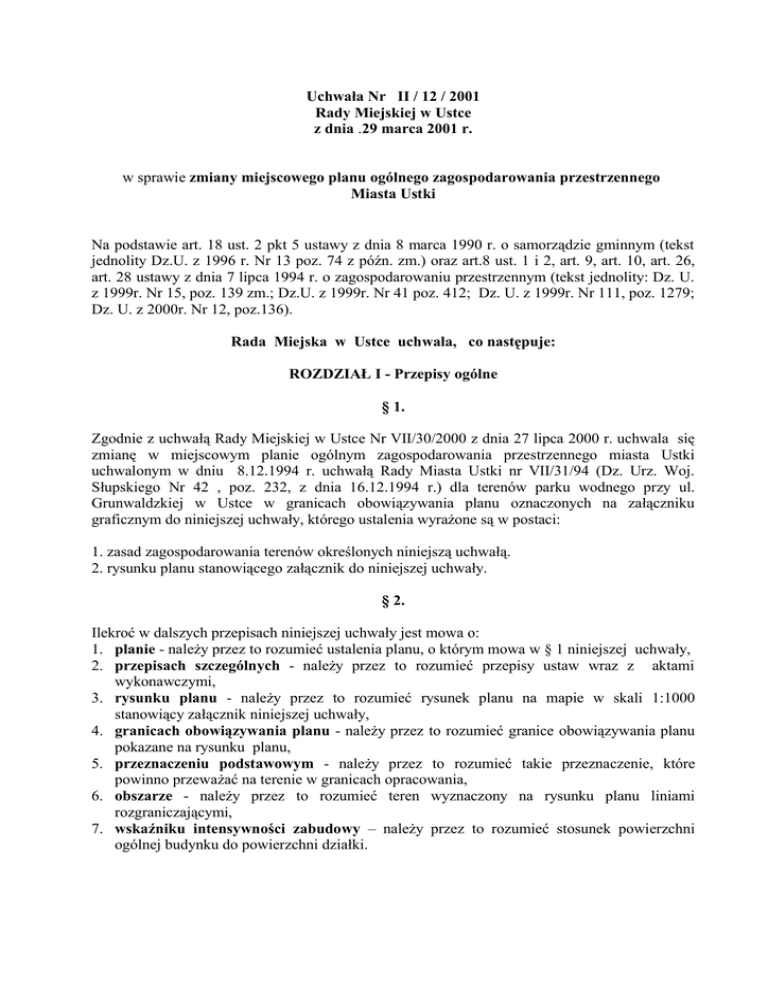 Uchwała Nr II / 12 / 2001
Rady Miejskiej w Ustce
z dnia .29 marca 2001 r.

w sprawie zmiany miejscowego planu ogólnego zagospodarowania przestrzennego Miasta Ustki

Na podstawie art. 18 ust. 2 pkt 5 ustawy z dnia 8 marca 1990 r. o samorządzie gminnym (tekst jednolity Dz.U. z 1996 r. Nr 13 poz. 74 z późn. zm.) oraz art.8 ust. 1 i 2, art. 9, art. 10, art. 26, art. 28 ustawy z dnia 7 lipca 1994 r. o zagospodarowaniu przestrzennym (tekst jednolity: Dz. U. z 1999r. Nr 15, poz. 139 zm.; Dz.U. z 1999r. Nr 41 poz. 412; Dz. U. z 1999r. Nr 111, poz. 1279; Dz. U. z 2000r. Nr 12, poz.136).

Rada Miejska w Ustce uchwala, co następuje:

ROZDZIAŁ I - Przepisy ogólne

§ 1.

Zgodnie z uchwałą Rady Miejskiej w Ustce Nr VII/30/2000 z dnia 27 lipca 2000 r. uchwala się zmianę w miejscowym planie ogólnym zagospodarowania przestrzennego miasta Ustki uchwalonym w dniu 8.12.1994 r. uchwałą Rady Miasta Ustki nr VII/31/94 (Dz. Urz. Woj. Słupskiego Nr 42 , poz. 232, z dnia 16.12.1994 r.) dla terenów parku wodnego przy ul. Grunwaldzkiej w Ustce w granicach obowiązywania planu oznaczonych na załączniku graficznym do niniejszej uchwały, którego ustalenia wyrażone są w postaci:

1. zasad zagospodarowania terenów określonych niniejszą uchwałą.
2. rysunku planu stanowiącego załącznik do niniejszej uchwały.

§ 2.

Ilekroć w dalszych przepisach niniejszej uchwały jest mowa o:
1. planie - należy przez to rozumieć ustalenia planu, o którym mowa w § 1 niniejszej uchwały,
2. przepisach szczególnych - należy przez to rozumieć przepisy ustaw wraz z aktami wykonawczymi,
3. rysunku planu - należy przez to rozumieć rysunek planu na mapie w skali 1:1000 stanowiący załącznik niniejszej uchwały,
4. granicach obowiązywania planu - należy przez to rozumieć granice obowiązywania planu pokazane na rysunku planu,
5. przeznaczeniu podstawowym - należy przez to rozumieć takie przeznaczenie, które powinno przeważać na terenie w granicach opracowania,
6. obszarze - należy przez to rozumieć teren wyznaczony na rysunku planu liniami rozgraniczającymi,
7. wskaźniku intensywności zabudowy – należy przez to rozumieć stosunek powierzchni ogólnej budynku do powierzchni działki.